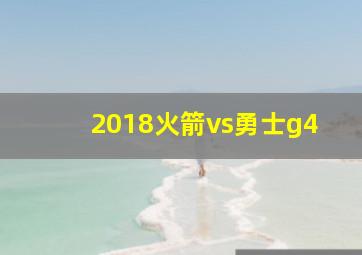 2018火箭vs勇士g4